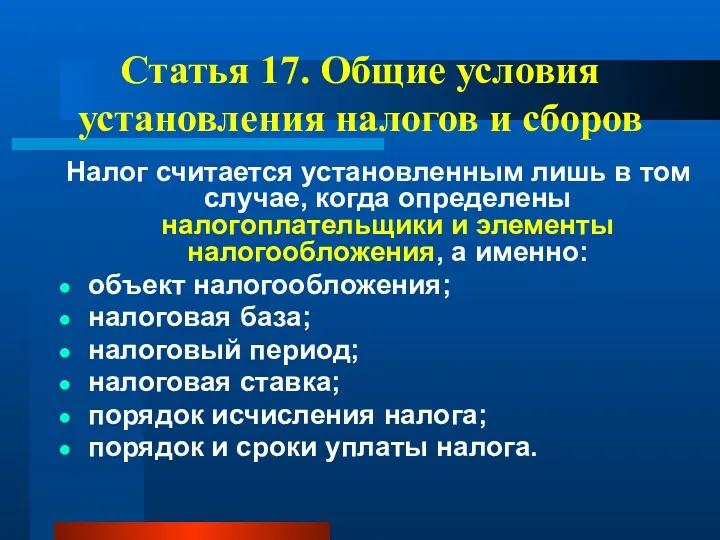 Статья 17. Общие условия установления налогов и сборов

Налог считается установленным лишь в том случае, когда определены налогоплательщики и элементы налогообложения, а именно:

- объект налогообложения;
- налоговая база;
- налоговый период;
- налоговая ставка;
- порядок исчисления налога;
- порядок и сроки уплаты налога.